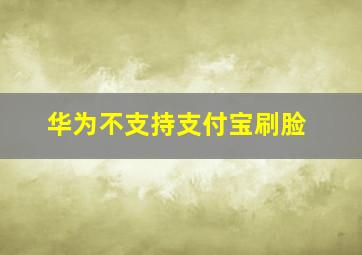 华为不支持支付宝刷脸